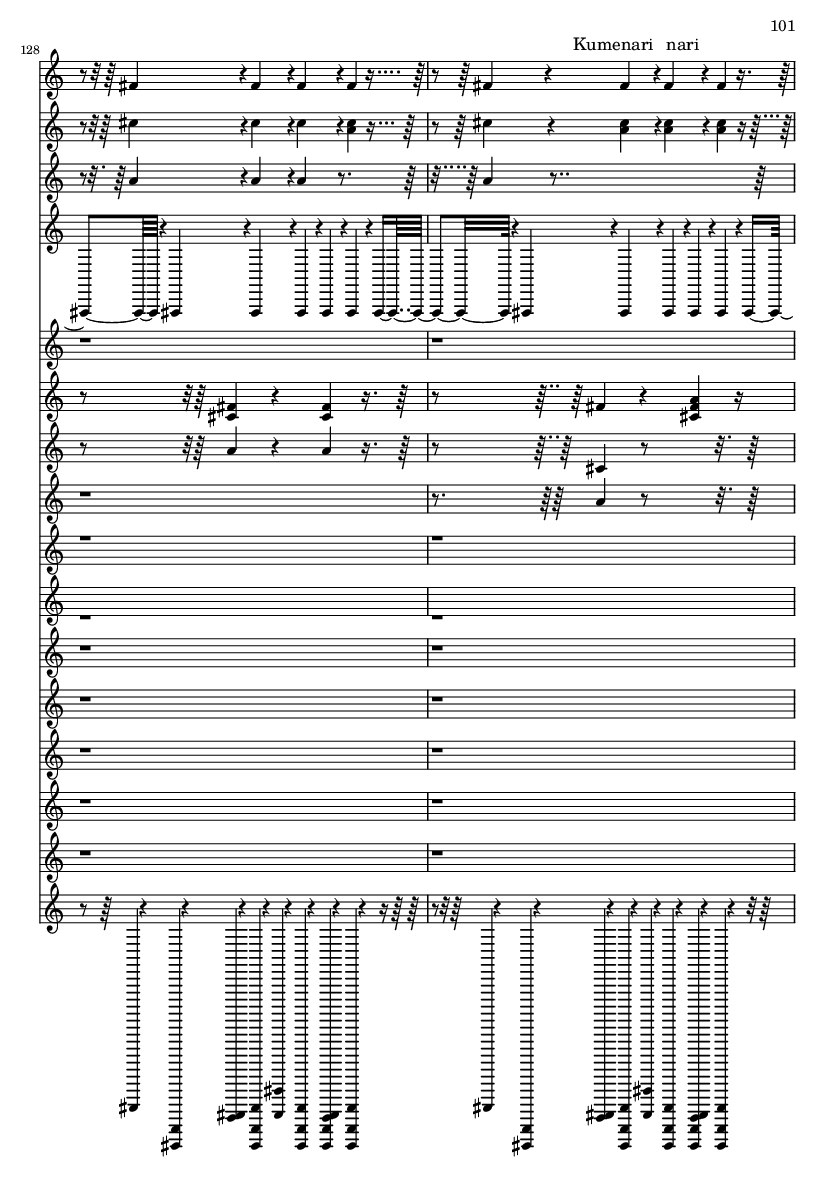 101

Kumenari nari

128